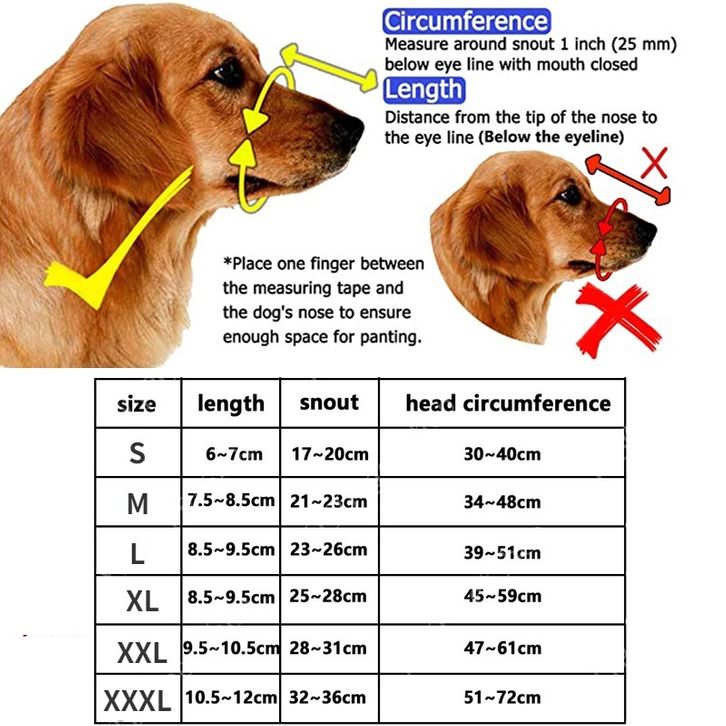 Circumference
Measure around snout 1 inch (25 mm) below eye line with mouth closed

Length
Distance from the tip of the nose to the eye line (Below the eyeline)

*Place one finger between the measuring tape and the dog's nose to ensure enough space for panting.

| size | length | snout | head circumference |
|---|---|---|---|
| S | 6~7cm | 17~20cm | 30~40cm |
| M | 7.5~8.5cm | 21~23cm | 34~48cm |
| L | 8.5~9.5cm | 23~26cm | 39~51cm |
| XL | 8.5~9.5cm | 25~28cm | 45~59cm |
| XXL | 9.5~10.5cm | 28~31cm | 47~61cm |
| XXXL | 10.5~12cm | 32~36cm | 51~72cm |